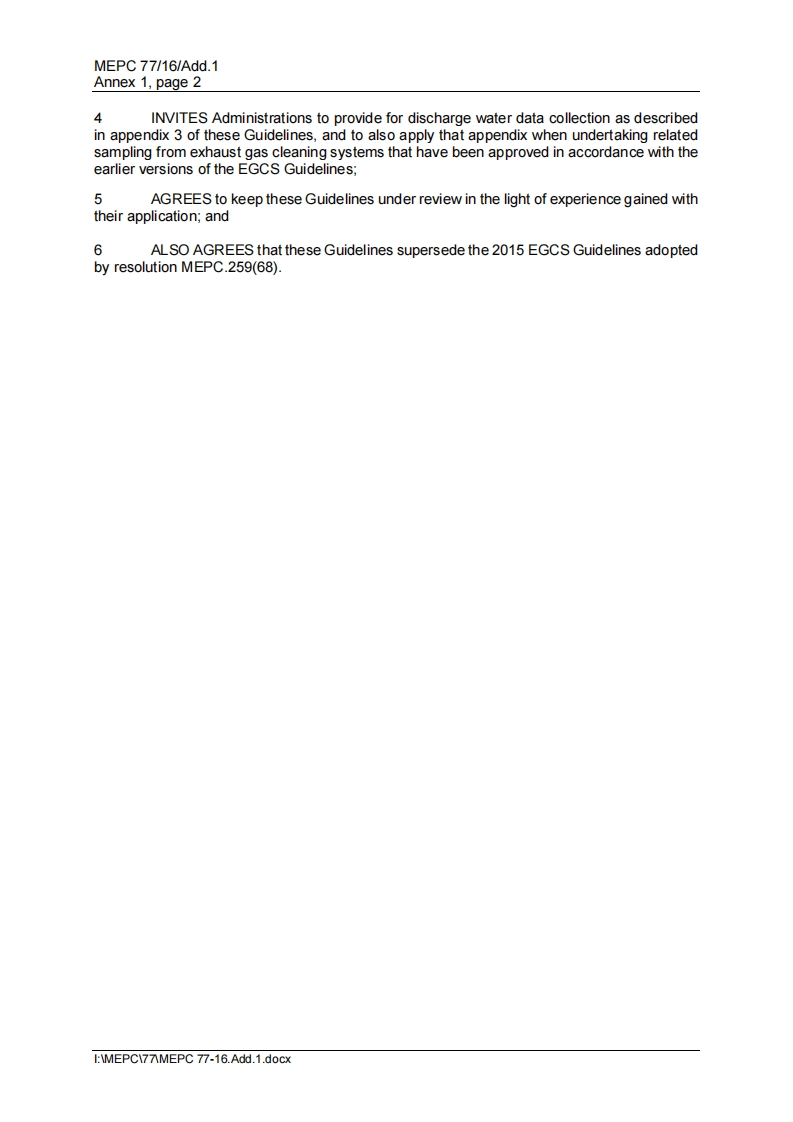 MEPC 77/16/Add.1
Annex 1, page 2

4 INVITES Administrations to provide for discharge water data collection as described in appendix 3 of these Guidelines, and to also apply that appendix when undertaking related sampling from exhaust gas cleaning systems that have been approved in accordance with the earlier versions of the EGCS Guidelines;

5 AGREES to keep these Guidelines under review in the light of experience gained with their application; and

6 ALSO AGREES that these Guidelines supersede the 2015 EGCS Guidelines adopted by resolution MEPC.259(68).

I:\MEPC\77\MEPC 77-16.Add.1.docx